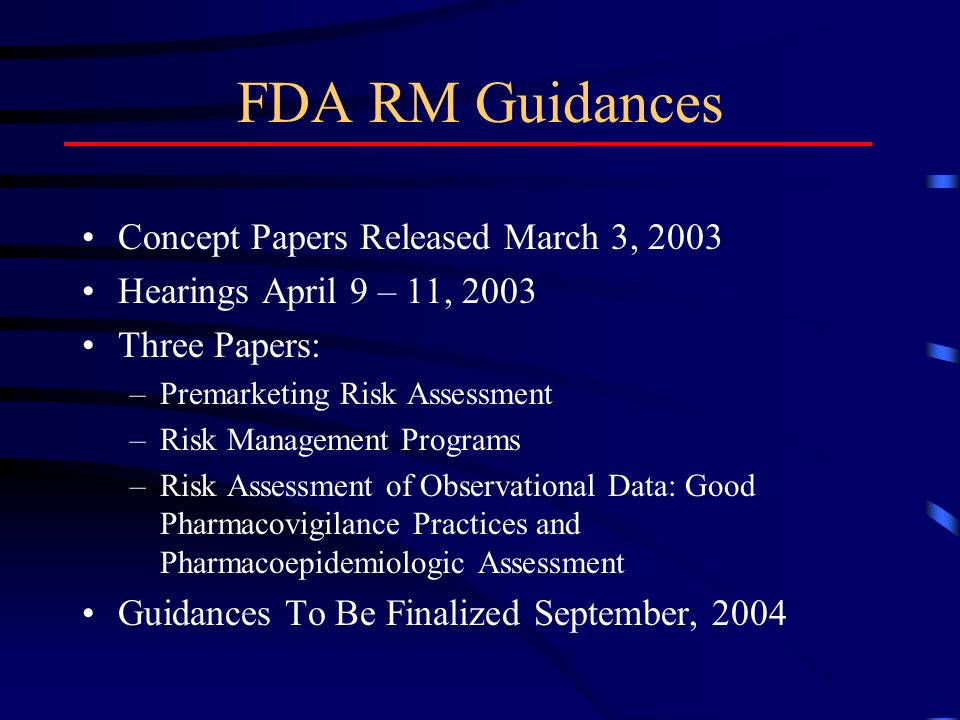 FDA RM Guidances

• Concept Papers Released March 3, 2003
• Hearings April 9 – 11, 2003
• Three Papers:
  – Premarketing Risk Assessment
  – Risk Management Programs
  – Risk Assessment of Observational Data: Good Pharmacovigilance Practices and Pharmacoepidemiologic Assessment
• Guidances To Be Finalized September, 2004